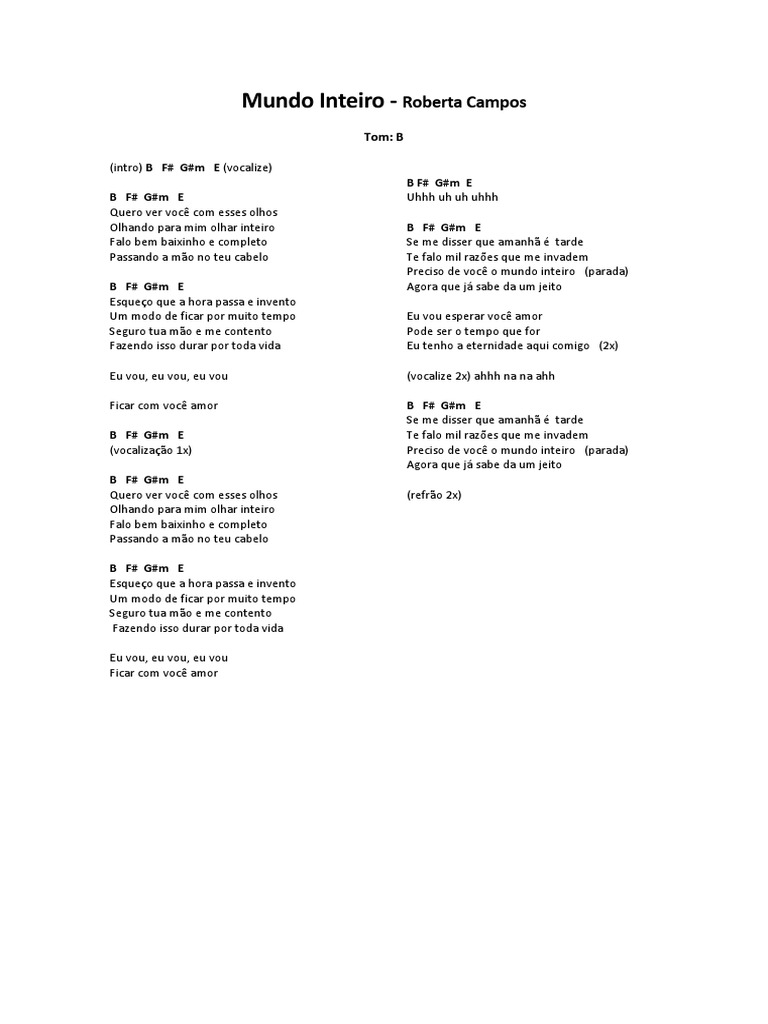 Mundo Inteiro - Roberta Campos

Tom: B

(intro) B F# G#m E (vocalize)

B F# G#m E
Quero ver você com esses olhos
Olhando para mim olhar inteiro
Falo bem baixinho e completo
Passando a mão no teu cabelo

B F# G#m E
Esqueço que a hora passa e invento
Um modo de ficar por muito tempo
Seguro tua mão e me contento
Fazendo isso durar por toda vida

Eu vou, eu vou, eu vou

Ficar com você amor

B F# G#m E
(vocalização 1x)

B F# G#m E
Quero ver você com esses olhos
Olhando para mim olhar inteiro
Falo bem baixinho e completo
Passando a mão no teu cabelo

B F# G#m E
Esqueço que a hora passa e invento
Um modo de ficar por muito tempo
Seguro tua mão e me contento
Fazendo isso durar por toda vida

Eu vou, eu vou, eu vou
Ficar com você amor

B F# G#m E
Uhhh uh uh uhhh

B F# G#m E
Se me disser que amanhã é tarde
Te falo mil razões que me invadem
Preciso de você o mundo inteiro (parada)
Agora que já sabe da um jeito

Eu vou esperar você amor
Pode ser o tempo que for
Eu tenho a eternidade aqui comigo (2x)

(vocalize 2x) ahhh na na ahh

B F# G#m E
Se me disser que amanhã é tarde
Te falo mil razões que me invadem
Preciso de você o mundo inteiro (parada)
Agora que já sabe da um jeito

(refrão 2x)